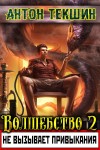 АНТОН ТЕКШИН

ВОЛШЕБСТВО 2
НЕ ВЫЗЫВАЕТ ПРИВЫКАНИЯ